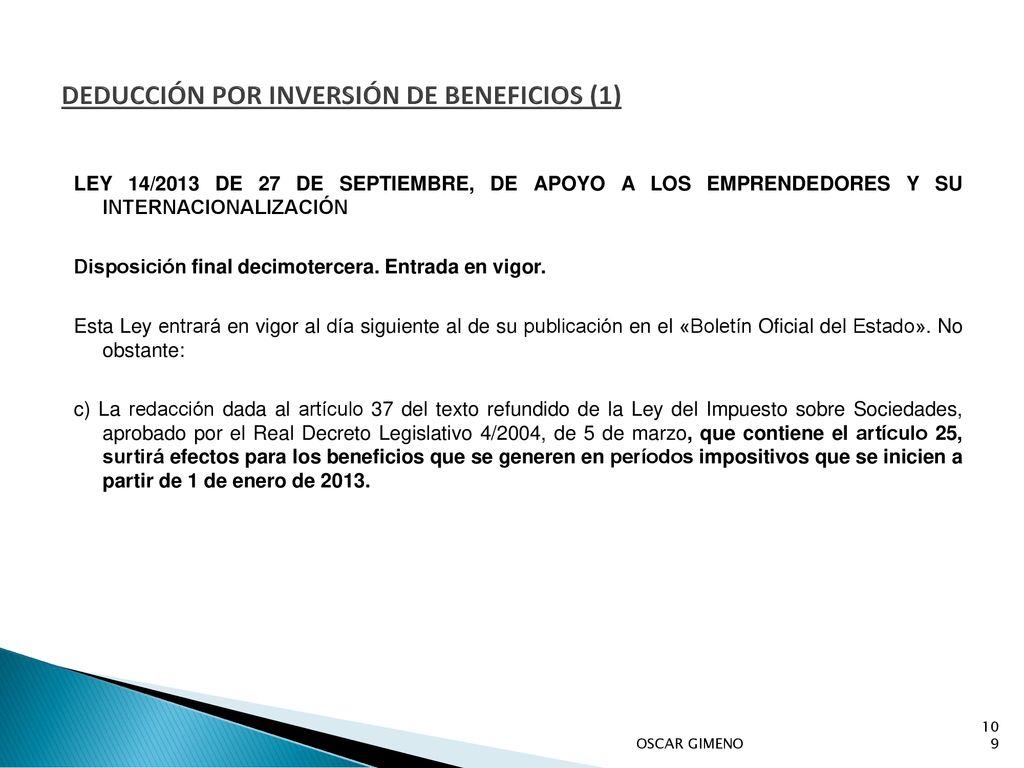 DEDUCCIÓN POR INVERSIÓN DE BENEFICIOS (1)

LEY 14/2013 DE 27 DE SEPTIEMBRE, DE APOYO A LOS EMPRENDEDORES Y SU INTERNACIONALIZACIÓN

Disposición final decimotercera. Entrada en vigor.

Esta Ley entrará en vigor al día siguiente al de su publicación en el «Boletín Oficial del Estado». No obstante:

c) La redacción dada al artículo 37 del texto refundido de la Ley del Impuesto sobre Sociedades, aprobado por el Real Decreto Legislativo 4/2004, de 5 de marzo, que contiene el artículo 25, surtirá efectos para los beneficios que se generen en períodos impositivos que se inicien a partir de 1 de enero de 2013.

OSCAR GIMENO

109